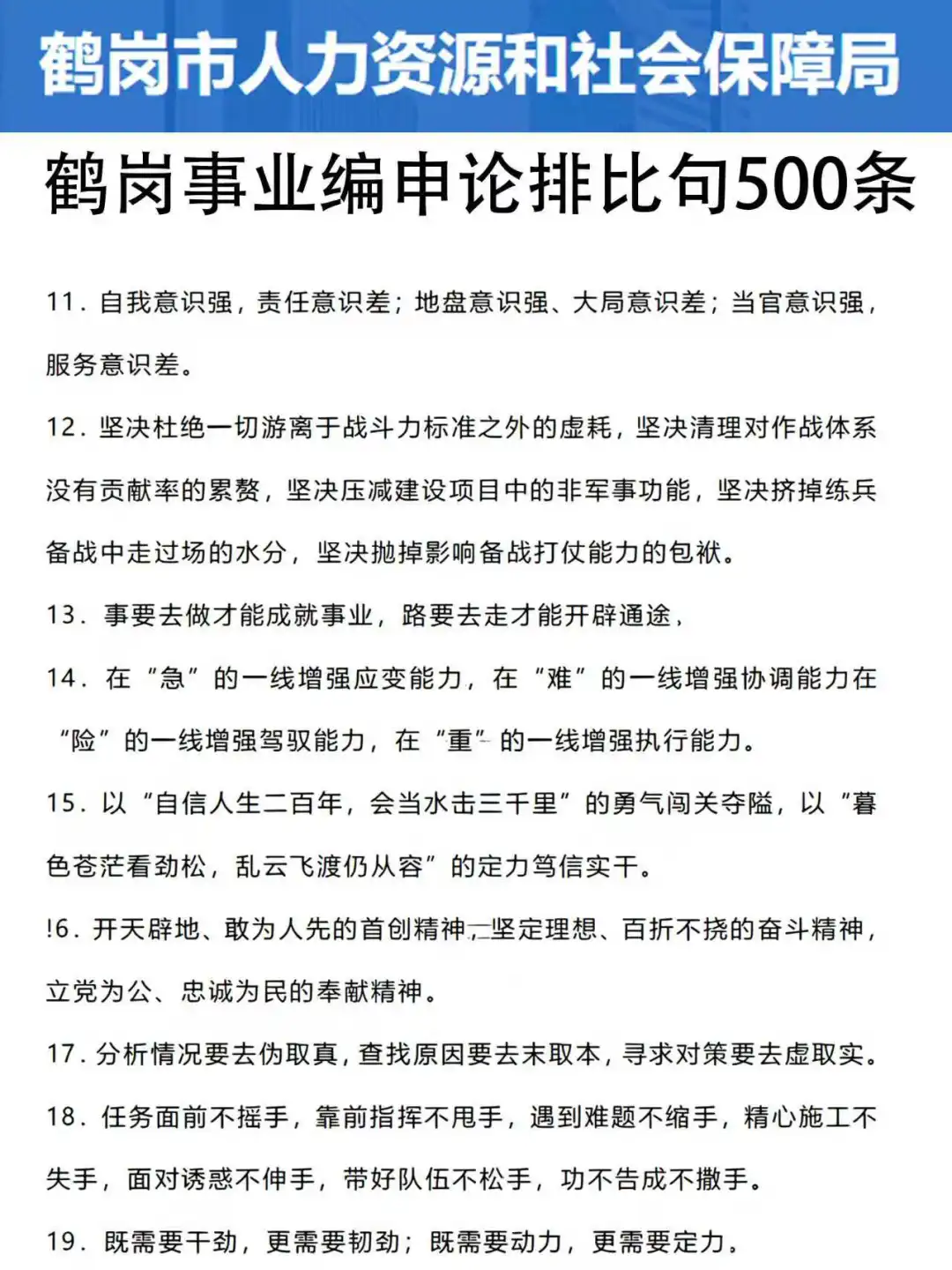 鹤岗市人力资源和社会保障局

鹤岗事业编申论排比句500条

11. 自我意识强，责任意识差；地盘意识强、大局意识差；当官意识强，服务意识差。

12. 坚决杜绝一切游离于战斗力标准之外的虚耗，坚决清理对作战体系没有贡献率的累赘，坚决压减建设项目中的非军事功能，坚决挤掉练兵备战中走过场的水分，坚决抛掉影响备战打仗能力的包袱。

13. 事要去做才能成就事业，路要去走才能开辟通途，

14. 在“急”的一线增强应变能力，在“难”的一线增强协调能力在“险”的一线增强驾驭能力，在“重”的一线增强执行能力。

15. 以“自信人生二百年，会当水击三千里”的勇气闯关夺隘，以“暮色苍茫看劲松，乱云飞渡仍从容”的定力笃信实干。

!6. 开天辟地、敢为人先的首创精神，坚定理想、百折不挠的奋斗精神，立党为公、忠诚为民的奉献精神。

17. 分析情况要去伪取真，查找原因要去末取本，寻求对策要去虚取实。

18. 任务面前不摇手，靠前指挥不甩手，遇到难题不缩手，精心施工不失手，面对诱惑不伸手，带好队伍不松手，功不告成不撒手。

19. 既需要干劲，更需要韧劲；既需要动力，更需要定力。